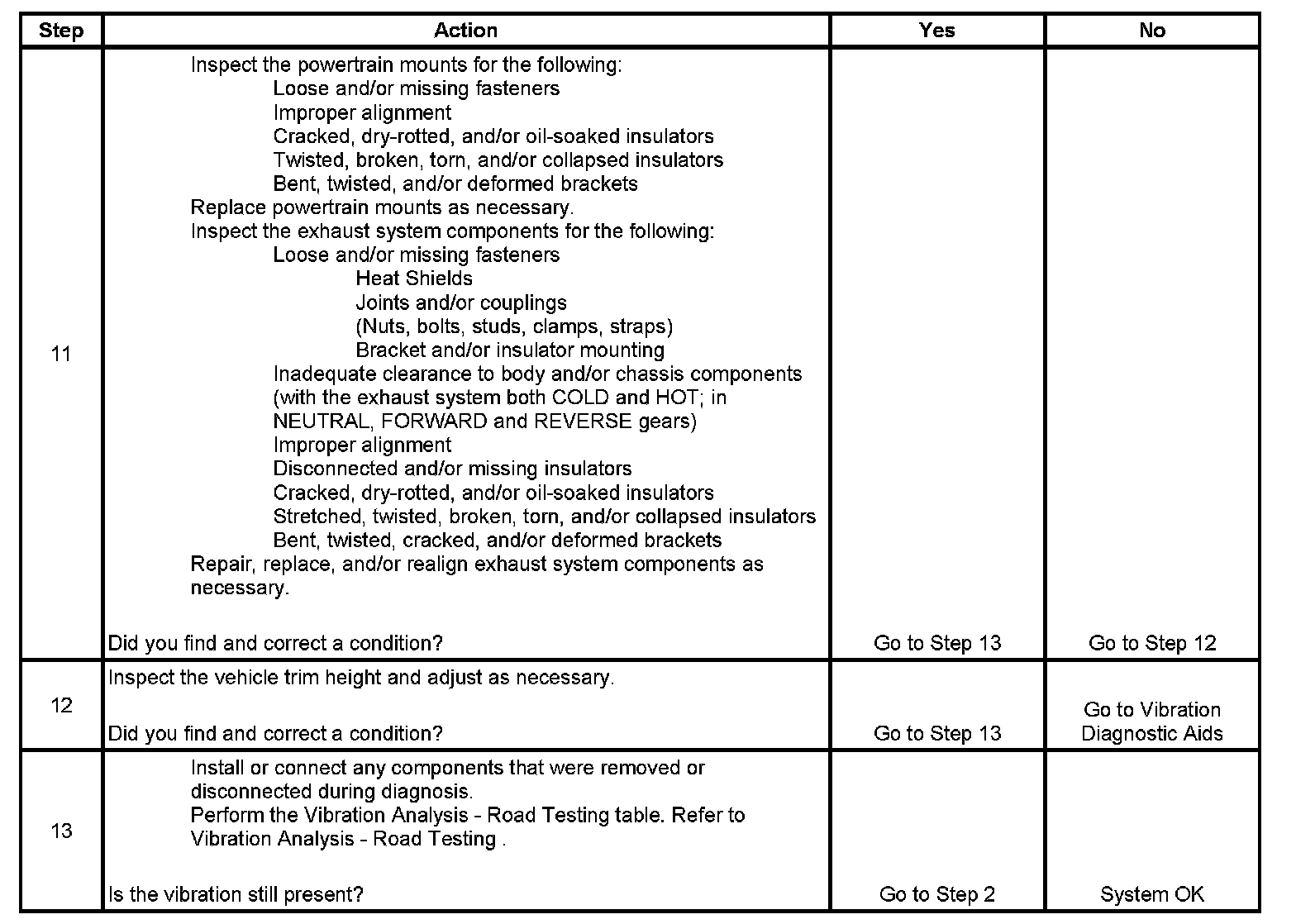 | Step | Action | Yes | No |
|---|---|---|---|
| 11 | Inspect the powertrain mounts for the following:<br>Loose and/or missing fasteners<br>Improper alignment<br>Cracked, dry-rotted, and/or oil-soaked insulators<br>Twisted, broken, torn, and/or collapsed insulators<br>Bent, twisted, and/or deformed brackets<br>Replace powertrain mounts as necessary.<br>Inspect the exhaust system components for the following:<br>Loose and/or missing fasteners<br>Heat Shields<br>Joints and/or couplings<br>(Nuts, bolts, studs, clamps, straps)<br>Bracket and/or insulator mounting<br>Inadequate clearance to body and/or chassis components (with the exhaust system both COLD and HOT; in NEUTRAL, FORWARD and REVERSE gears)<br>Improper alignment<br>Disconnected and/or missing insulators<br>Cracked, dry-rotted, and/or oil-soaked insulators<br>Stretched, twisted, broken, torn, and/or collapsed insulators<br>Bent, twisted, cracked, and/or deformed brackets<br>Repair, replace, and/or realign exhaust system components as necessary.<br><br>Did you find and correct a condition? | Go to Step 13 | Go to Step 12 |
| 12 | Inspect the vehicle trim height and adjust as necessary.<br><br>Did you find and correct a condition? | Go to Step 13 | Go to Vibration Diagnostic Aids |
| 13 | Install or connect any components that were removed or disconnected during diagnosis.<br>Perform the Vibration Analysis - Road Testing table. Refer to Vibration Analysis - Road Testing .<br><br>Is the vibration still present? | Go to Step 2 | System OK |